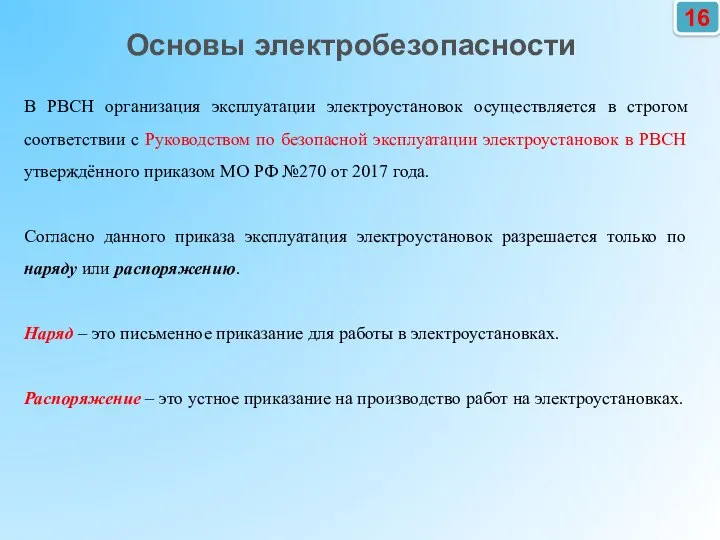 16

Основы электробезопасности

В РВСН организация эксплуатации электроустановок осуществляется в строгом соответствии с Руководством по безопасной эксплуатации электроустановок в РВСН утверждённого приказом МО РФ №270 от 2017 года.

Согласно данного приказа эксплуатация электроустановок разрешается только по наряду или распоряжению.

Наряд – это письменное приказание для работы в электроустановках.

Распоряжение – это устное приказание на производство работ на электроустановках.